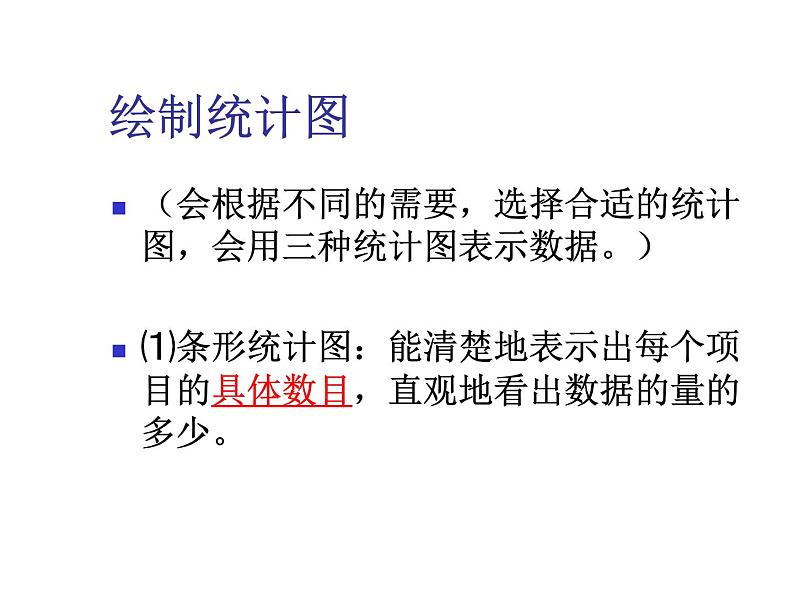 绘制统计图

（会根据不同的需要，选择合适的统计图，会用三种统计图表示数据。）

⑴条形统计图：能清楚地表示出每个项目的具体数目，直观地看出数据的量的多少。